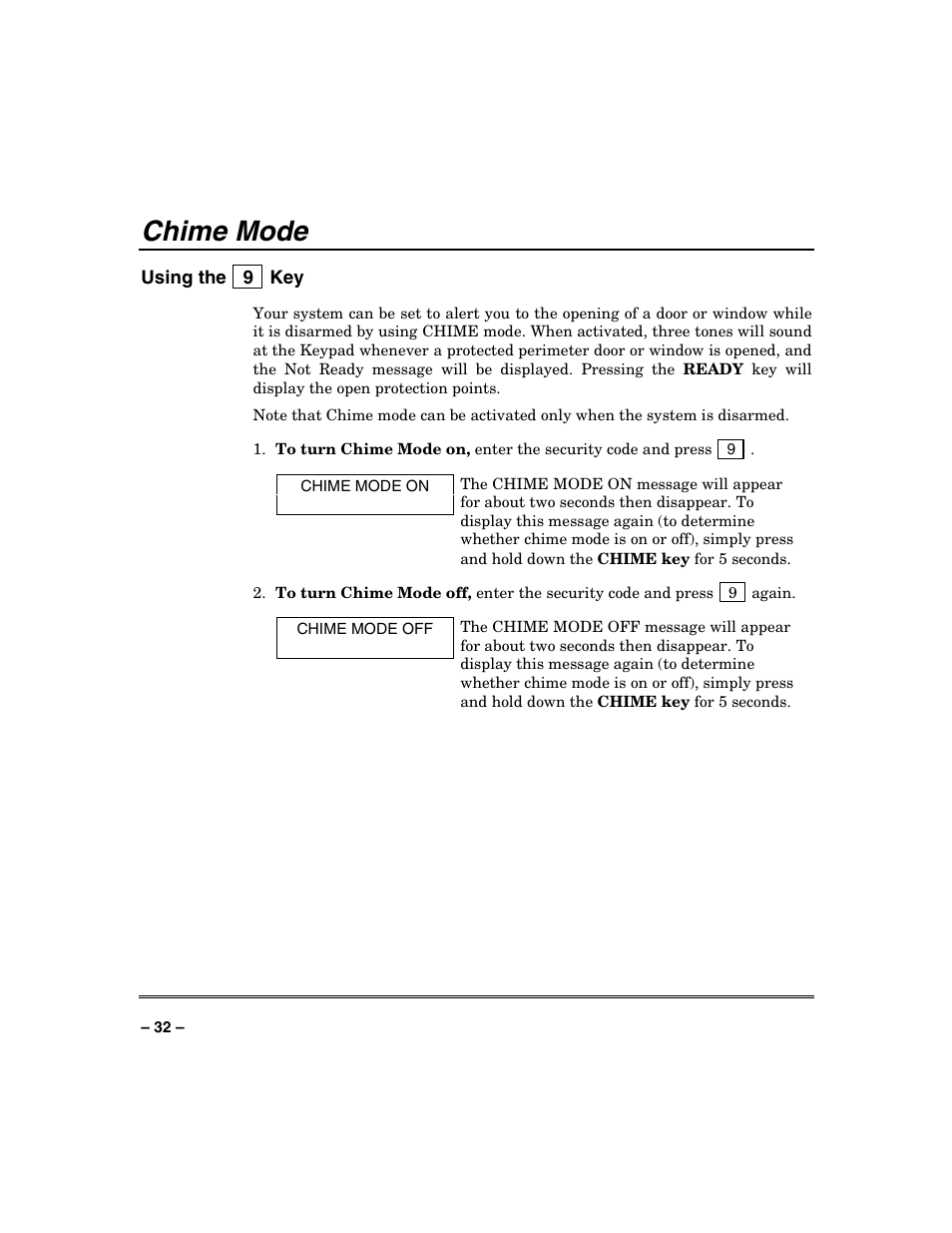 Chime Mode

Using the 9 Key

Your system can be set to alert you to the opening of a door or window while it is disarmed by using CHIME mode. When activated, three tones will sound at the Keypad whenever a protected perimeter door or window is opened, and the Not Ready message will be displayed. Pressing the READY key will display the open protection points.

Note that Chime mode can be activated only when the system is disarmed.

1. To turn Chime Mode on, enter the security code and press 9 .

CHIME MODE ON

The CHIME MODE ON message will appear for about two seconds then disappear. To display this message again (to determine whether chime mode is on or off), simply press and hold down the CHIME key for 5 seconds.

2. To turn Chime Mode off, enter the security code and press 9 again.

CHIME MODE OFF

The CHIME MODE OFF message will appear for about two seconds then disappear. To display this message again (to determine whether chime mode is on or off), simply press and hold down the CHIME key for 5 seconds.

– 32 –